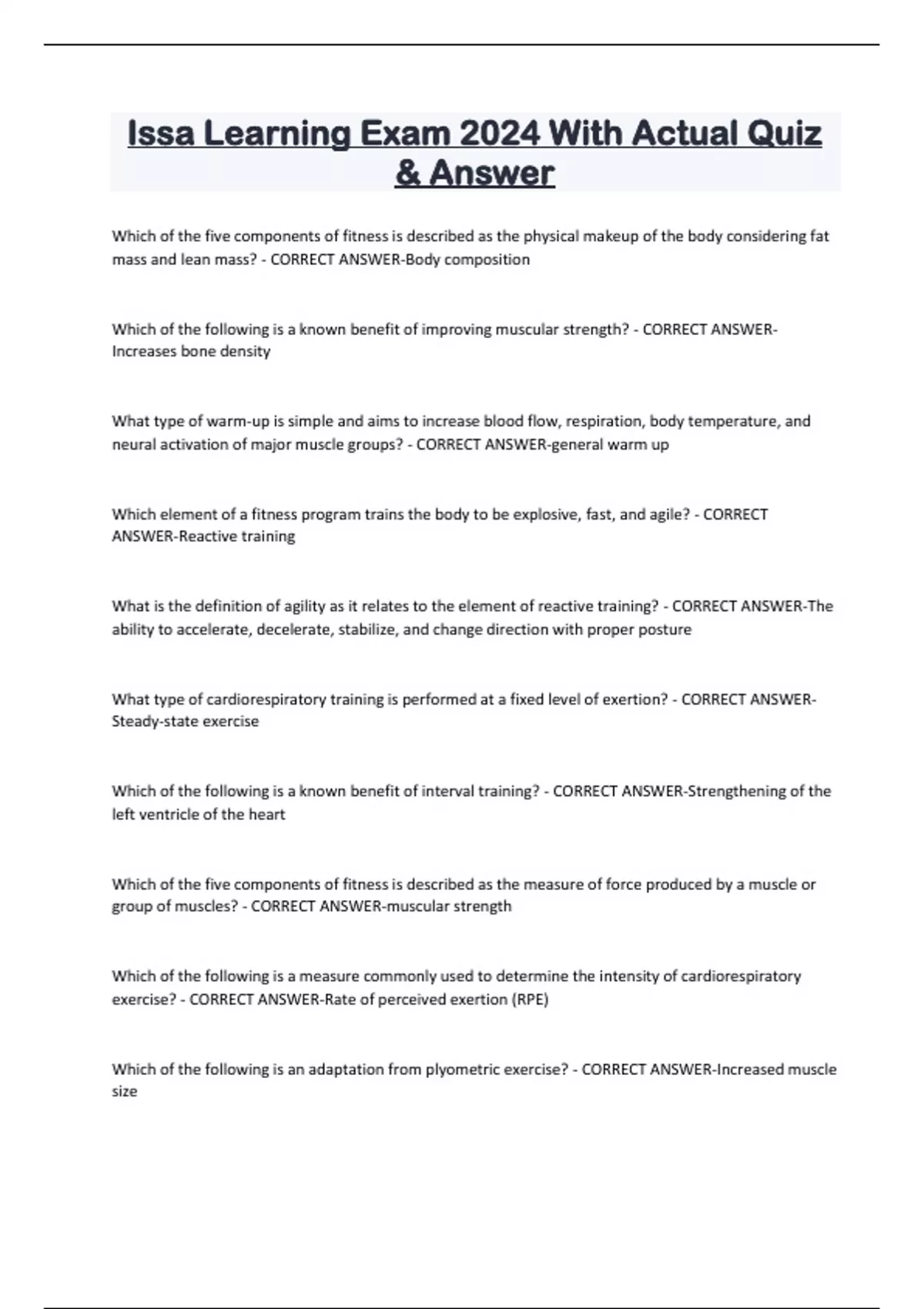 Issa Learning Exam 2024 With Actual Quiz & Answer

Which of the five components of fitness is described as the physical makeup of the body considering fat mass and lean mass? - CORRECT ANSWER-Body composition

Which of the following is a known benefit of improving muscular strength? - CORRECT ANSWER-Increases bone density

What type of warm-up is simple and aims to increase blood flow, respiration, body temperature, and neural activation of major muscle groups? - CORRECT ANSWER-general warm up

Which element of a fitness program trains the body to be explosive, fast, and agile? - CORRECT ANSWER-Reactive training

What is the definition of agility as it relates to the element of reactive training? - CORRECT ANSWER-The ability to accelerate, decelerate, stabilize, and change direction with proper posture

What type of cardiorespiratory training is performed at a fixed level of exertion? - CORRECT ANSWER-Steady-state exercise

Which of the following is a known benefit of interval training? - CORRECT ANSWER-Strengthening of the left ventricle of the heart

Which of the five components of fitness is described as the measure of force produced by a muscle or group of muscles? - CORRECT ANSWER-muscular strength

Which of the following is a measure commonly used to determine the intensity of cardiorespiratory exercise? - CORRECT ANSWER-Rate of perceived exertion (RPE)

Which of the following is an adaptation from plyometric exercise? - CORRECT ANSWER-Increased muscle size